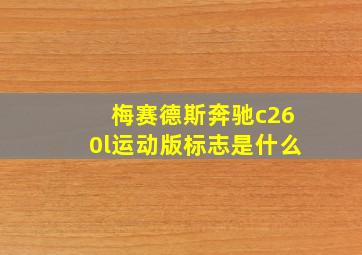 梅赛德斯奔驰c260l运动版标志是什么